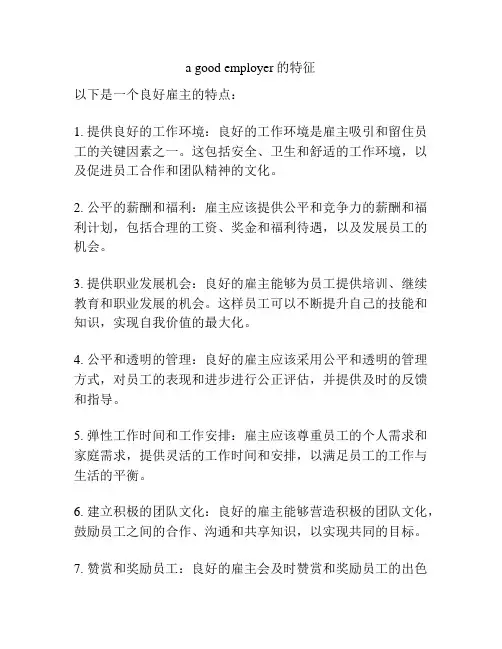 a good employer 的特征

以下是一个良好雇主的特点：

1. 提供良好的工作环境：良好的工作环境是雇主吸引和留住员工的关键因素之一。这包括安全、卫生和舒适的工作环境，以及促进员工合作和团队精神的文化。

2. 公平的薪酬和福利：雇主应该提供公平和竞争力的薪酬和福利计划，包括合理的工资、奖金和福利待遇，以及发展员工的机会。

3. 提供职业发展机会：良好的雇主能够为员工提供培训、继续教育和职业发展的机会。这样员工可以不断提升自己的技能和知识，实现自我价值的最大化。

4. 公平和透明的管理：良好的雇主应该采用公平和透明的管理方式，对员工的表现和进步进行公正评估，并提供及时的反馈和指导。

5. 弹性工作时间和工作安排：雇主应该尊重员工的个人需求和家庭需求，提供灵活的工作时间和安排，以满足员工的工作与生活的平衡。

6. 建立积极的团队文化：良好的雇主能够营造积极的团队文化，鼓励员工之间的合作、沟通和共享知识，以实现共同的目标。

7. 赞赏和奖励员工：良好的雇主会及时赞赏和奖励员工的出色